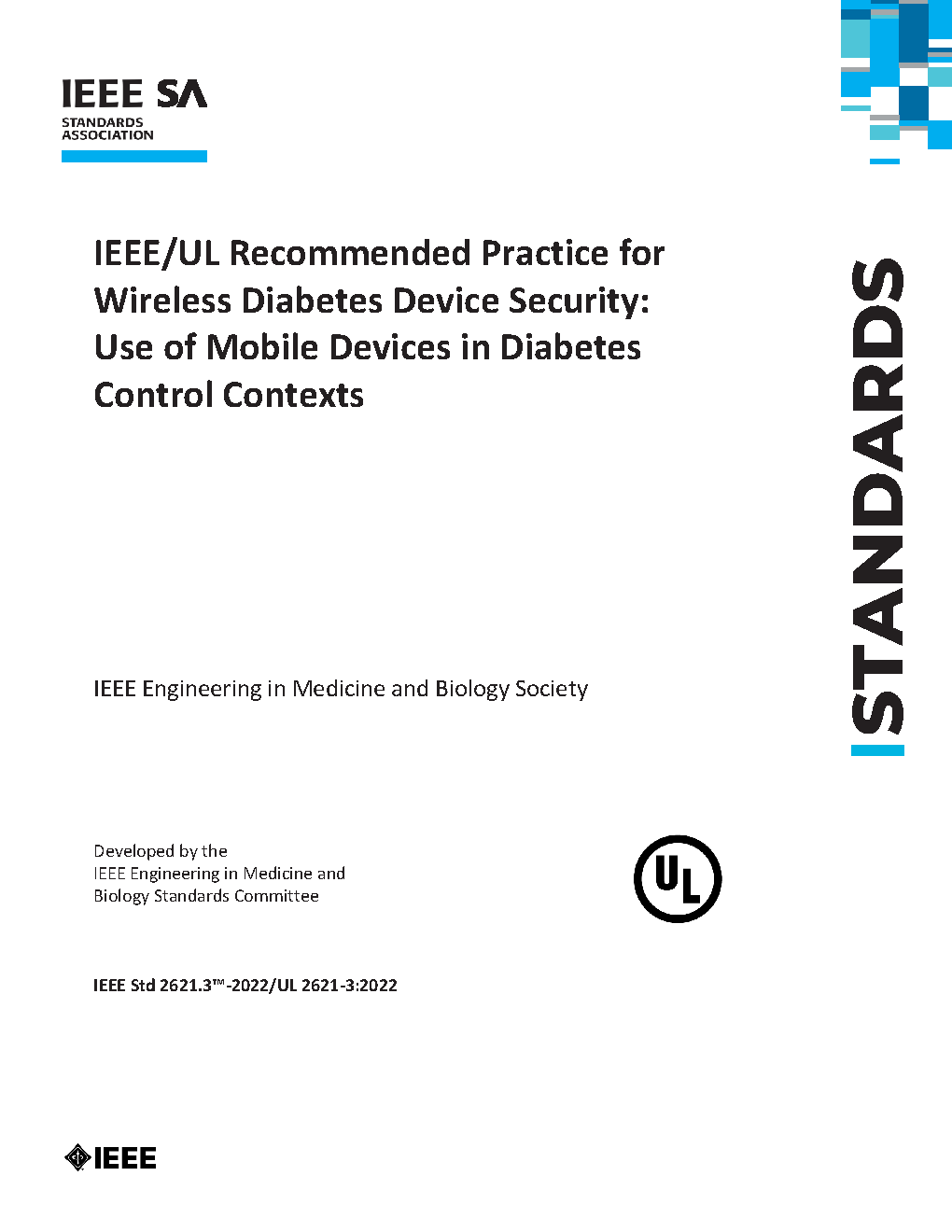 IEEE SA
STANDARDS ASSOCIATION

IEEE/UL Recommended Practice for Wireless Diabetes Device Security: Use of Mobile Devices in Diabetes Control Contexts

STANDARDS

IEEE Engineering in Medicine and Biology Society

Developed by the
IEEE Engineering in Medicine and Biology Standards Committee

UL

IEEE Std 2621.3™-2022/UL 2621-3:2022

IEEE